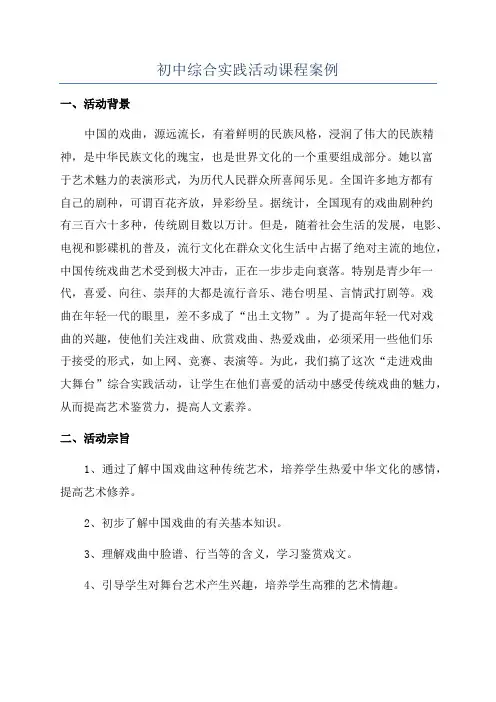 初中综合实践活动课程案例

一、活动背景

中国的戏曲，源远流长，有着鲜明的民族风格，浸润了伟大的民族精神，是中华民族文化的瑰宝，也是世界文化的一个重要组成部分。她以富于艺术魅力的表演形式，为历代人民群众所喜闻乐见。全国许多地方都有自己的剧种，可谓百花齐放，异彩纷呈。据统计，全国现有的戏曲剧种约有三百六十多种，传统剧目数以万计。但是，随着社会生活的发展，电影、电视和影碟机的普及，流行文化在群众文化生活中占据了绝对主流的地位，中国传统戏曲艺术受到极大冲击，正在一步步走向衰落。特别是青少年一代，喜爱、向往、崇拜的大都是流行音乐、港台明星、言情武打剧等。戏曲在年轻一代的眼里，差不多成了“出土文物”。为了提高年轻一代对戏曲的兴趣，使他们关注戏曲、欣赏戏曲、热爱戏曲，必须采用一些他们乐于接受的形式，如上网、竞赛、表演等。为此，我们搞了这次“走进戏曲大舞台”综合实践活动，让学生在他们喜爱的活动中感受传统戏曲的魅力，从而提高艺术鉴赏力，提高人文素养。

二、活动宗旨

1、通过了解中国戏曲这种传统艺术，培养学生热爱中华文化的感情，提高艺术修养。

2、初步了解中国戏曲的有关基本知识。

3、理解戏曲中脸谱、行当等的含义，学习鉴赏戏文。

4、引导学生对舞台艺术产生兴趣，培养学生高雅的艺术情趣。